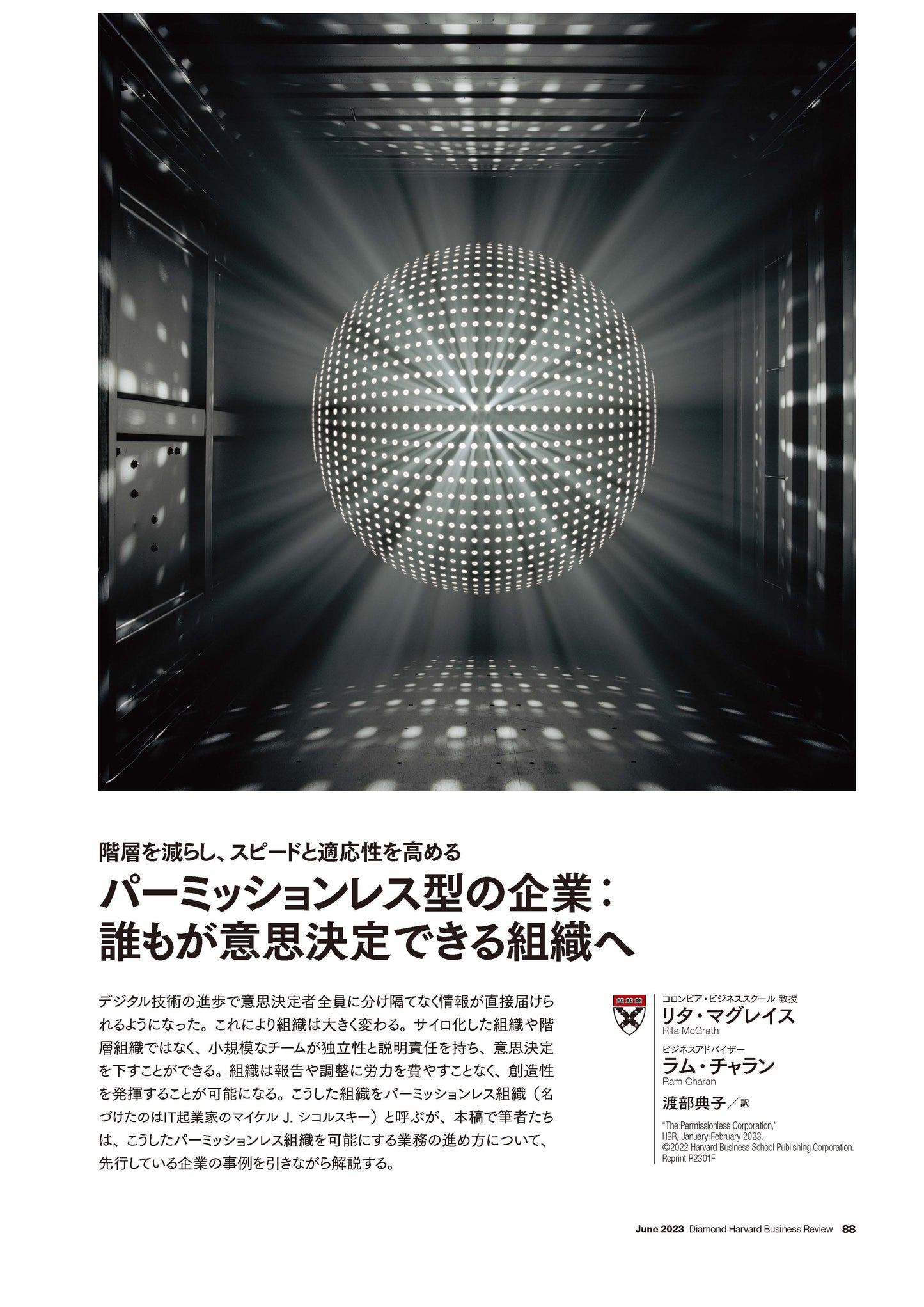 階層を減らし、スピードと適応性を高める

パーミッションレス型の企業：誰もが意思決定できる組織へ

デジタル技術の進歩で意思決定者全員に分け隔てなく情報が直接届けられるようになった。これにより組織は大きく変わる。サイロ化した組織や階層組織ではなく、小規模なチームが独立性と説明責任を持ち、意思決定を下すことができる。組織は報告や調整に労力を費やすことなく、創造性を発揮することが可能になる。こうした組織をパーミッションレス組織（名づけたのはIT起業家のマイケル J. シコルスキー）と呼ぶが、本稿で筆者たちは、こうしたパーミッションレス組織を可能にする業務の進め方について、先行している企業の事例を引きながら解説する。

コロンビア・ビジネススクール 教授
リタ・マグレイス
Rita McGrath

ビジネスアドバイザー
ラム・チャラン
Ram Charan

渡部典子／訳

"The Permissionless Corporation," HBR, January-February 2023.
©2022 Harvard Business School Publishing Corporation.
Reprint R2301F

June 2023 Diamond Harvard Business Review 88